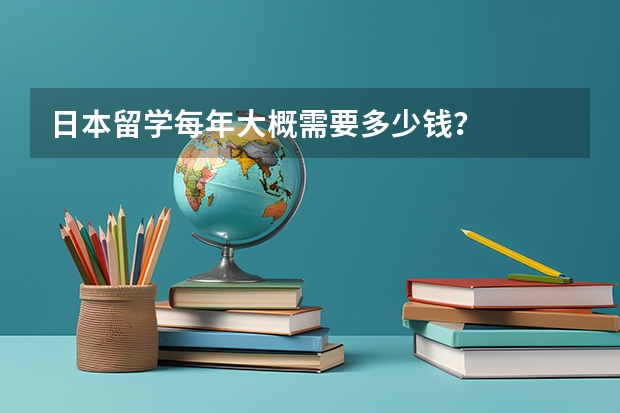 日本留学每年大概需要多少钱?